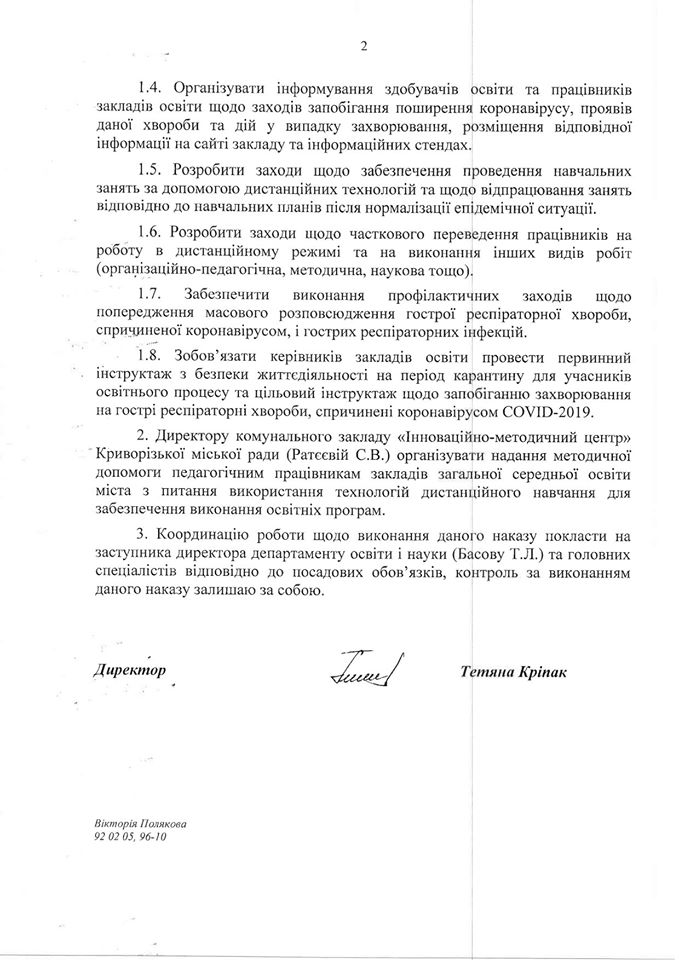 2

1.4. Організувати інформування здобувачів освіти та працівників закладів освіти щодо заходів запобігання поширення коронавірусу, проявів даної хвороби та дій у випадку захворювання, розміщення відповідної інформації на сайті закладу та інформаційних стендах.

1.5. Розробити заходи щодо забезпечення проведення навчальних занять за допомогою дистанційних технологій та щодо відпрацювання занять відповідно до навчальних планів після нормалізації епідемічної ситуації.

1.6. Розробити заходи щодо часткового переведення працівників на роботу в дистанційному режимі та на виконання інших видів робіт (організаційно-педагогічна, методична, наукова тощо).

1.7. Забезпечити виконання профілактичних заходів щодо попередження масового розповсюдження гострої респіраторної хвороби, спричиненої коронавірусом, і гострих респіраторних інфекцій.

1.8. Зобов'язати керівників закладів освіти провести первинний інструктаж з безпеки життєдіяльності на період карантину для учасників освітнього процесу та цільовий інструктаж щодо запобіганню захворювання на гострі респіраторні хвороби, спричинені коронавірусом COVID-2019.

2. Директору комунального закладу «Інноваційно-методичний центр» Криворізької міської ради (Ратєєвій С.В.) організувати надання методичної допомоги педагогічним працівникам закладів загальної середньої освіти міста з питання використання технологій дистанційного навчання для забезпечення виконання освітніх програм.

3. Координацію роботи щодо виконання даного наказу покласти на заступника директора департаменту освіти і науки (Басову Т.Л.) та головних спеціалістів відповідно до посадових обов'язків, контроль за виконанням даного наказу залишаю за собою.

Директор Тетяна Кріпак

Вікторія Полякова
92 02 05, 96-10